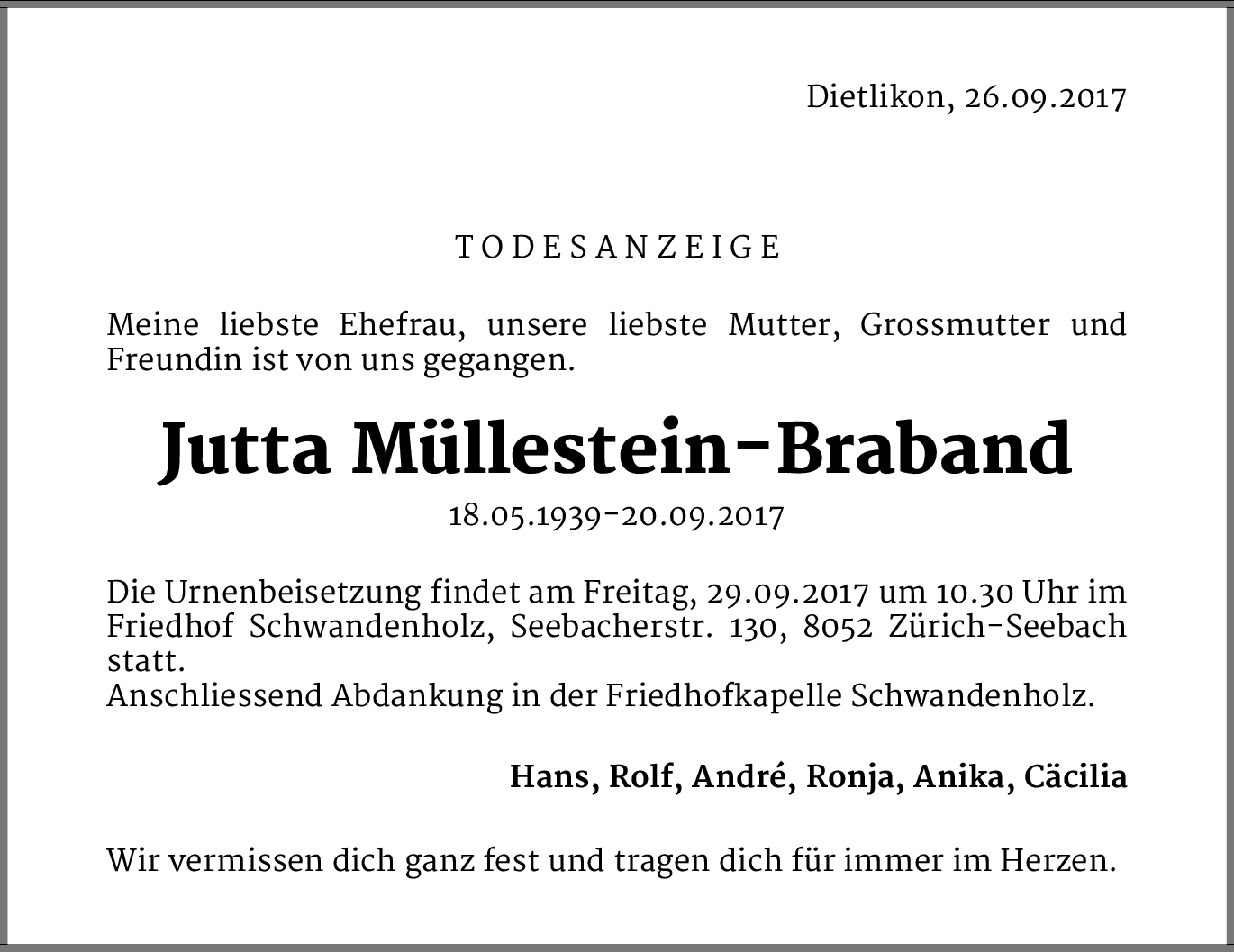 Dietlikon, 26.09.2017

TODESANZEIGE

Meine liebste Ehefrau, unsere liebste Mutter, Grossmutter und Freundin ist von uns gegangen.

Jutta Müllestein-Braband

18.05.1939-20.09.2017

Die Urnenbeisetzung findet am Freitag, 29.09.2017 um 10.30 Uhr im Friedhof Schwandenholz, Seebacherstr. 130, 8052 Zürich-Seebach statt.
Anschliessend Abdankung in der Friedhofkapelle Schwandenholz.

Hans, Rolf, André, Ronja, Anika, Cäcilia

Wir vermissen dich ganz fest und tragen dich für immer im Herzen.